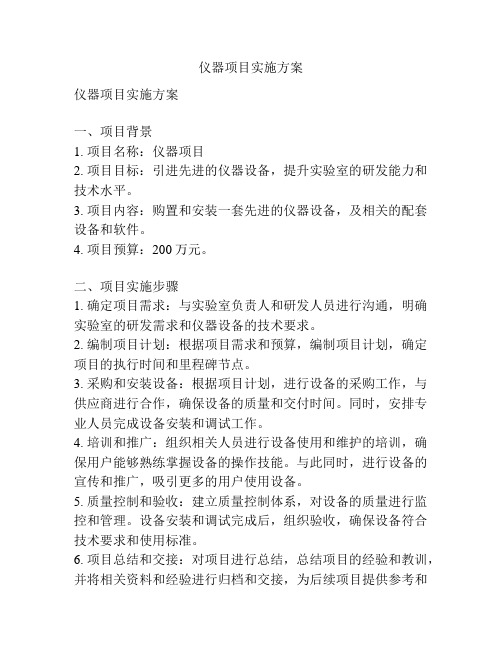 仪器项目实施方案

仪器项目实施方案

一、项目背景
1. 项目名称：仪器项目
2. 项目目标：引进先进的仪器设备，提升实验室的研发能力和技术水平。
3. 项目内容：购置和安装一套先进的仪器设备，及相关的配套设备和软件。
4. 项目预算：200 万元。

二、项目实施步骤
1. 确定项目需求：与实验室负责人和研发人员进行沟通，明确实验室的研发需求和仪器设备的技术要求。
2. 编制项目计划：根据项目需求和预算，编制项目计划，确定项目的执行时间和里程碑节点。
3. 采购和安装设备：根据项目计划，进行设备的采购工作，与供应商进行合作，确保设备的质量和交付时间。同时，安排专业人员完成设备安装和调试工作。
4. 培训和推广：组织相关人员进行设备使用和维护的培训，确保用户能够熟练掌握设备的操作技能。与此同时，进行设备的宣传和推广，吸引更多的用户使用设备。
5. 质量控制和验收：建立质量控制体系，对设备的质量进行监控和管理。设备安装和调试完成后，组织验收，确保设备符合技术要求和使用标准。
6. 项目总结和交接：对项目进行总结，总结项目的经验和教训，并将相关资料和经验进行归档和交接，为后续项目提供参考和